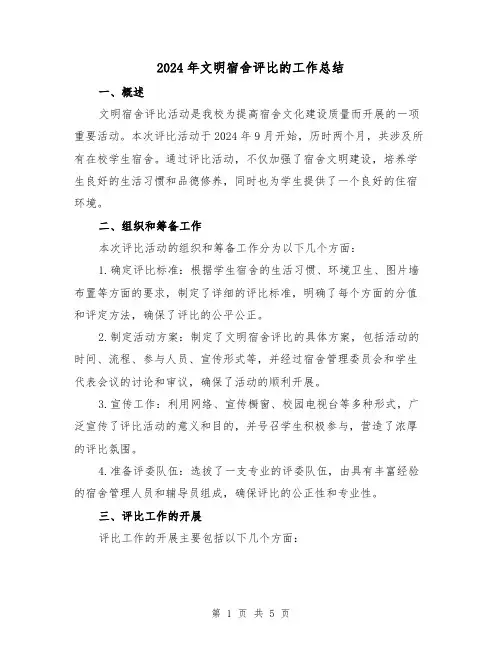 2024年文明宿舍评比的工作总结

一、概述

文明宿舍评比活动是我校为提高宿舍文化建设质量而开展的一项重要活动。本次评比活动于2024年9月开始，历时两个月，共涉及所有在校学生宿舍。通过评比活动，不仅加强了宿舍文明建设，培养学生良好的生活习惯和品德修养，同时也为学生提供了一个良好的住宿环境。

二、组织和筹备工作

本次评比活动的组织和筹备工作分为以下几个方面：

1.确定评比标准：根据学生宿舍的生活习惯、环境卫生、图片墙布置等方面的要求，制定了详细的评比标准，明确了每个方面的分值和评定方法，确保了评比的公平公正。

2.制定活动方案：制定了文明宿舍评比的具体方案，包括活动的时间、流程、参与人员、宣传形式等，并经过宿舍管理委员会和学生代表会议的讨论和审议，确保了活动的顺利开展。

3.宣传工作：利用网络、宣传橱窗、校园电视台等多种形式，广泛宣传了评比活动的意义和目的，并号召学生积极参与，营造了浓厚的评比氛围。

4.准备评委队伍：选拔了一支专业的评委队伍，由具有丰富经验的宿舍管理人员和辅导员组成，确保评比的公正性和专业性。

三、评比工作的开展

评比工作的开展主要包括以下几个方面：

第 1 页 共 5 页